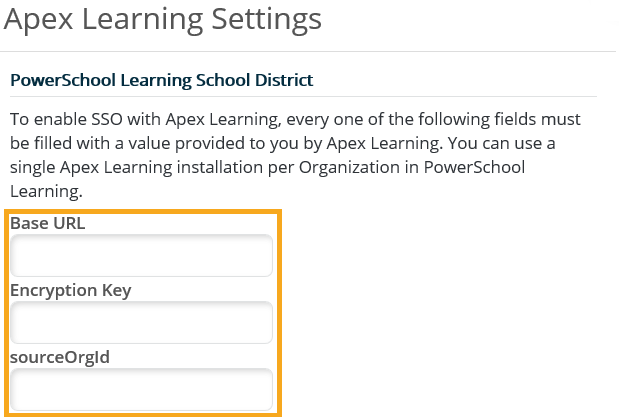 Apex Learning Settings

PowerSchool Learning School District

To enable SSO with Apex Learning, every one of the following fields must be filled with a value provided to you by Apex Learning. You can use a single Apex Learning installation per Organization in PowerSchool Learning.

Base URL

Encryption Key

sourceOrgId